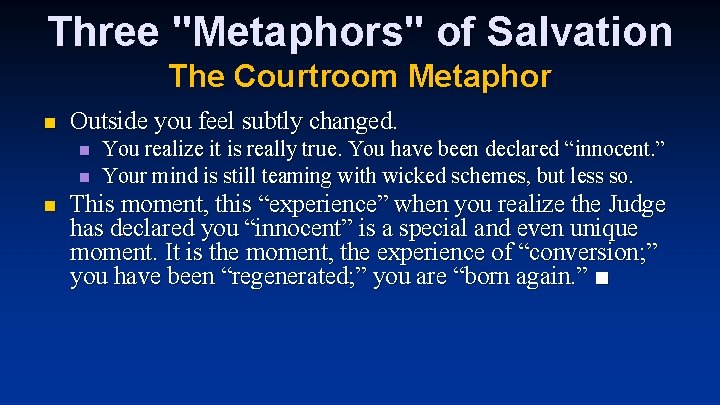 Three "Metaphors" of Salvation
The Courtroom Metaphor

- Outside you feel subtly changed.
  - You realize it is really true. You have been declared “innocent.”
  - Your mind is still teaming with wicked schemes, but less so.
- This moment, this “experience” when you realize the Judge has declared you “innocent” is a special and even unique moment. It is the moment, the experience of “conversion;” you have been “regenerated;” you are “born again.” ■